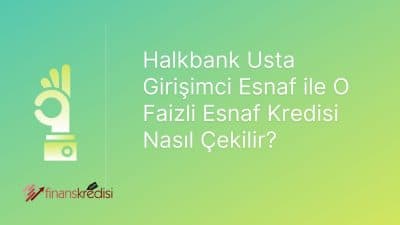 Halkbank Usta Girişimci Esnaf ile O Faizli Esnaf Kredisi Nasıl Çekilir?

finanskredisi